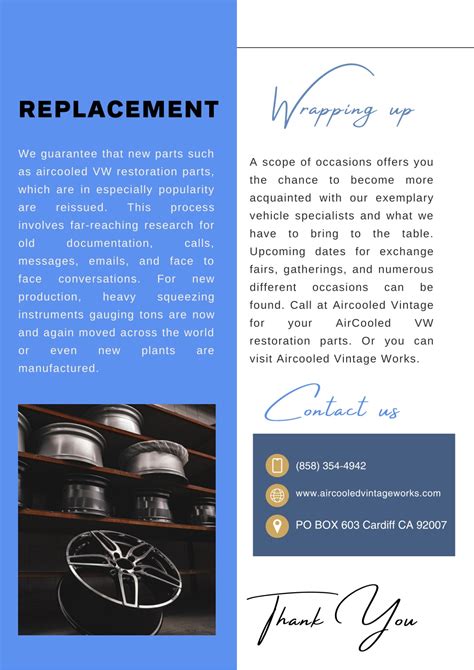 REPLACEMENT

We guarantee that new parts such as aircooled VW restoration parts, which are in especially popularity are reissued. This process involves far-reaching research for old documentation, calls, messages, emails, and face to face conversations. For new production, heavy squeezing instruments gauging tons are now and again moved across the world or even new plants are manufactured.

Wrapping up

A scope of occasions offers you the chance to become more acquainted with our exemplary vehicle specialists and what we have to bring to the table. Upcoming dates for exchange fairs, gatherings, and numerous different occasions can be found. Call at Aircooled Vintage for your AirCooled VW restoration parts. Or you can visit Aircooled Vintage Works.

Contact us

(858) 354-4942

www.aircooledvintageworks.com

PO BOX 603 Cardiff CA 92007

Thank You